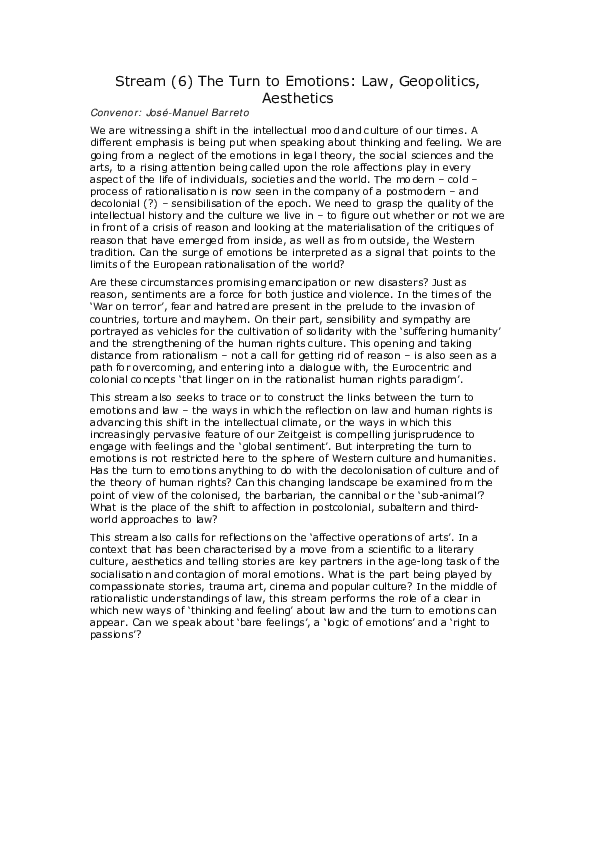 Stream (6) The Turn to Emotions: Law, Geopolitics, Aesthetics

Convenor: José-Manuel Barreto

We are witnessing a shift in the intellectual mood and culture of our times. A different emphasis is being put when speaking about thinking and feeling. We are going from a neglect of the emotions in legal theory, the social sciences and the arts, to a rising attention being called upon the role affections play in every aspect of the life of individuals, societies and the world. The modern – cold – process of rationalisation is now seen in the company of a postmodern – and decolonial (?) – sensibilisation of the epoch. We need to grasp the quality of the intellectual history and the culture we live in – to figure out whether or not we are in front of a crisis of reason and looking at the materialisation of the critiques of reason that have emerged from inside, as well as from outside, the Western tradition. Can the surge of emotions be interpreted as a signal that points to the limits of the European rationalisation of the world?

Are these circumstances promising emancipation or new disasters? Just as reason, sentiments are a force for both justice and violence. In the times of the 'War on terror', fear and hatred are present in the prelude to the invasion of countries, torture and mayhem. On their part, sensibility and sympathy are portrayed as vehicles for the cultivation of solidarity with the 'suffering humanity' and the strengthening of the human rights culture. This opening and taking distance from rationalism – not a call for getting rid of reason – is also seen as a path for overcoming, and entering into a dialogue with, the Eurocentric and colonial concepts 'that linger on in the rationalist human rights paradigm'.

This stream also seeks to trace or to construct the links between the turn to emotions and law – the ways in which the reflection on law and human rights is advancing this shift in the intellectual climate, or the ways in which this increasingly pervasive feature of our Zeitgeist is compelling jurisprudence to engage with feelings and the 'global sentiment'. But interpreting the turn to emotions is not restricted here to the sphere of Western culture and humanities. Has the turn to emotions anything to do with the decolonisation of culture and of the theory of human rights? Can this changing landscape be examined from the point of view of the colonised, the barbarian, the cannibal or the 'sub-animal'? What is the place of the shift to affection in postcolonial, subaltern and third-world approaches to law?

This stream also calls for reflections on the 'affective operations of arts'. In a context that has been characterised by a move from a scientific to a literary culture, aesthetics and telling stories are key partners in the age-long task of the socialisation and contagion of moral emotions. What is the part being played by compassionate stories, trauma art, cinema and popular culture? In the middle of rationalistic understandings of law, this stream performs the role of a clear in which new ways of 'thinking and feeling' about law and the turn to emotions can appear. Can we speak about 'bare feelings', a 'logic of emotions' and a 'right to passions'?